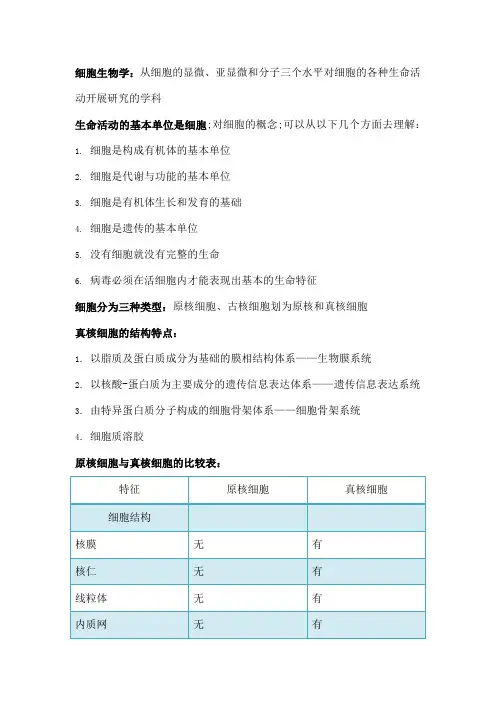 细胞生物学：从细胞的显微、亚显微和分子三个水平对细胞的各种生命活动开展研究的学科

生命活动的基本单位是细胞；对细胞的概念；可以从以下几个方面去理解：

1. 细胞是构成有机体的基本单位

2. 细胞是代谢与功能的基本单位

3. 细胞是有机体生长和发育的基础

4. 细胞是遗传的基本单位

5. 没有细胞就没有完整的生命

6. 病毒必须在活细胞内才能表现出基本的生命特征

细胞分为三种类型：原核细胞、古核细胞划为原核和真核细胞

真核细胞的结构特点：

1. 以脂质及蛋白质成分为基础的膜相结构体系——生物膜系统

2. 以核酸-蛋白质为主要成分的遗传信息表达体系——遗传信息表达系统

3. 由特异蛋白质分子构成的细胞骨架体系——细胞骨架系统

4. 细胞质溶胶

原核细胞与真核细胞的比较表：

| 特征 | 原核细胞 | 真核细胞 |
|---|---|---|
| 细胞结构 | | |
| 核膜 | 无 | 有 |
| 核仁 | 无 | 有 |
| 线粒体 | 无 | 有 |
| 内质网 | 无 | 有 |